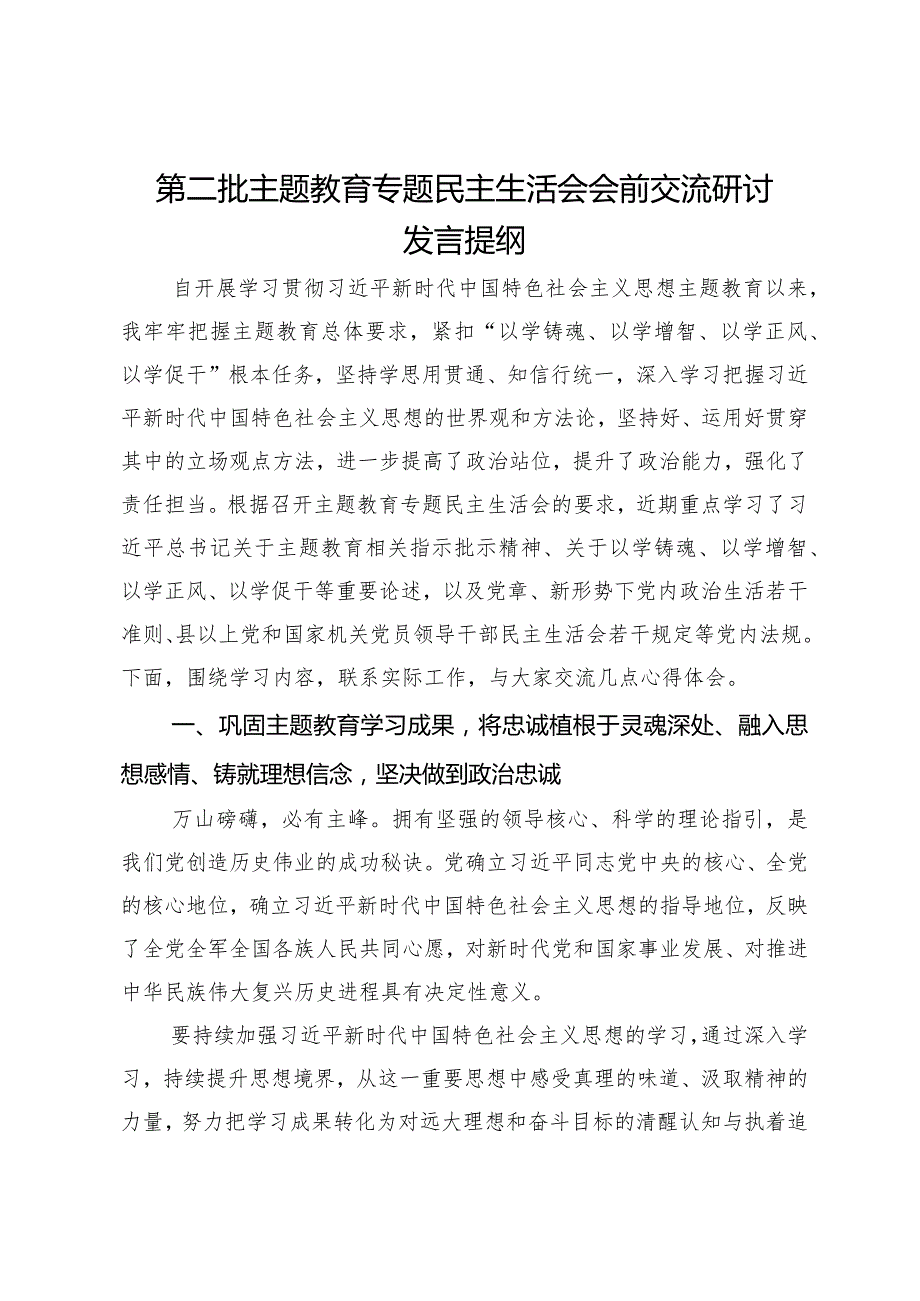 第二批主题教育专题民主生活会会前交流研讨发言提纲

自开展学习贯彻习近平新时代中国特色社会主义思想主题教育以来，我牢牢把握主题教育总体要求，紧扣“以学铸魂、以学增智、以学正风、以学促干”根本任务，坚持学思用贯通、知信行统一，深入学习把握习近平新时代中国特色社会主义思想的世界观和方法论，坚持好、运用好贯穿其中的立场观点方法，进一步提高了政治站位，提升了政治能力，强化了责任担当。根据召开主题教育专题民主生活会的要求，近期重点学习了习近平总书记关于主题教育相关指示批示精神、关于以学铸魂、以学增智、以学正风、以学促干等重要论述，以及党章、新形势下党内政治生活若干准则、县以上党和国家机关党员领导干部民主生活会若干规定等党内法规。下面，围绕学习内容，联系实际工作，与大家交流几点心得体会。

一、巩固主题教育学习成果，将忠诚植根于灵魂深处、融入思想感情、铸就理想信念，坚决做到政治忠诚

万山磅礴，必有主峰。拥有坚强的领导核心、科学的理论指引，是我们党创造历史伟业的成功秘诀。党确立习近平同志党中央的核心、全党的核心地位，确立习近平新时代中国特色社会主义思想的指导地位，反映了全党全军全国各族人民共同心愿，对新时代党和国家事业发展、对推进中华民族伟大复兴历史进程具有决定性意义。

要持续加强习近平新时代中国特色社会主义思想的学习，通过深入学习，持续提升思想境界，从这一重要思想中感受真理的味道、汲取精神的力量，努力把学习成果转化为对远大理想和奋斗目标的清醒认知与执着追